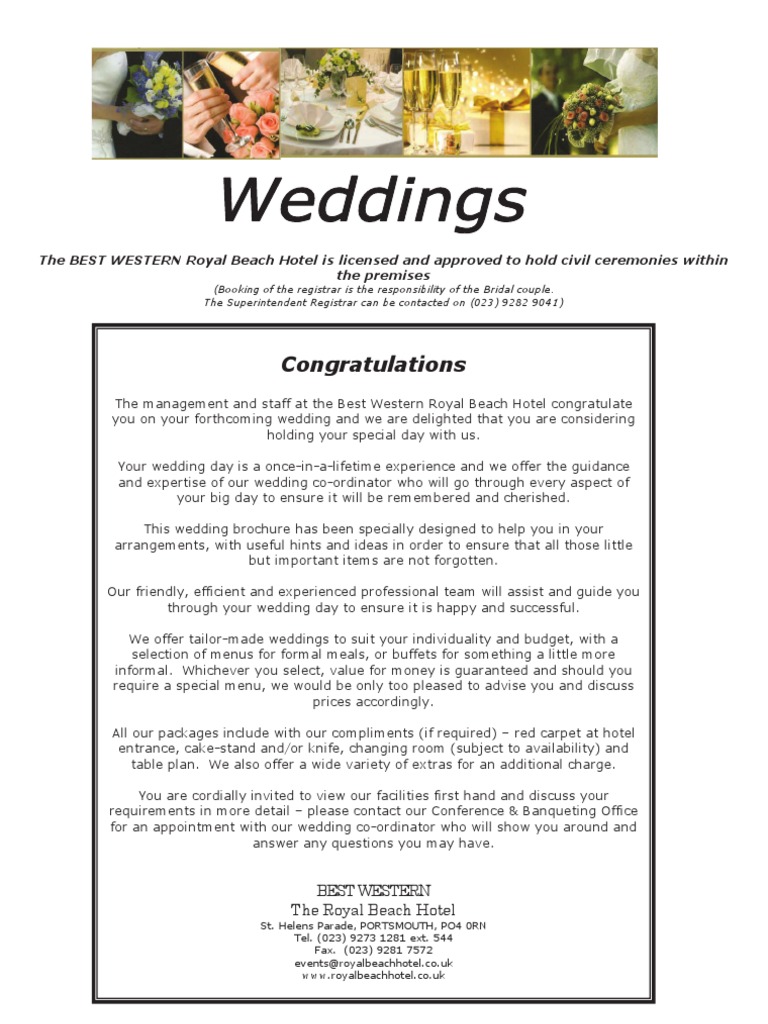 Weddings

The BEST WESTERN Royal Beach Hotel is licensed and approved to hold civil ceremonies within the premises
(Booking of the registrar is the responsibility of the Bridal couple.
The Superintendent Registrar can be contacted on (023) 9282 9041)

Congratulations

The management and staff at the Best Western Royal Beach Hotel congratulate you on your forthcoming wedding and we are delighted that you are considering holding your special day with us.

Your wedding day is a once-in-a-lifetime experience and we offer the guidance and expertise of our wedding co-ordinator who will go through every aspect of your big day to ensure it will be remembered and cherished.

This wedding brochure has been specially designed to help you in your arrangements, with useful hints and ideas in order to ensure that all those little but important items are not forgotten.

Our friendly, efficient and experienced professional team will assist and guide you through your wedding day to ensure it is happy and successful.

We offer tailor-made weddings to suit your individuality and budget, with a selection of menus for formal meals, or buffets for something a little more informal. Whichever you select, value for money is guaranteed and should you require a special menu, we would be only too pleased to advise you and discuss prices accordingly.

All our packages include with our compliments (if required) – red carpet at hotel entrance, cake-stand and/or knife, changing room (subject to availability) and table plan. We also offer a wide variety of extras for an additional charge.

You are cordially invited to view our facilities first hand and discuss your requirements in more detail – please contact our Conference & Banqueting Office for an appointment with our wedding co-ordinator who will show you around and answer any questions you may have.

BEST WESTERN
The Royal Beach Hotel
St. Helens Parade, PORTSMOUTH, PO4 0RN
Tel. (023) 9273 1281 ext. 544
Fax. (023) 9281 7572
events@royalbeachhotel.co.uk
www.royalbeachhotel.co.uk